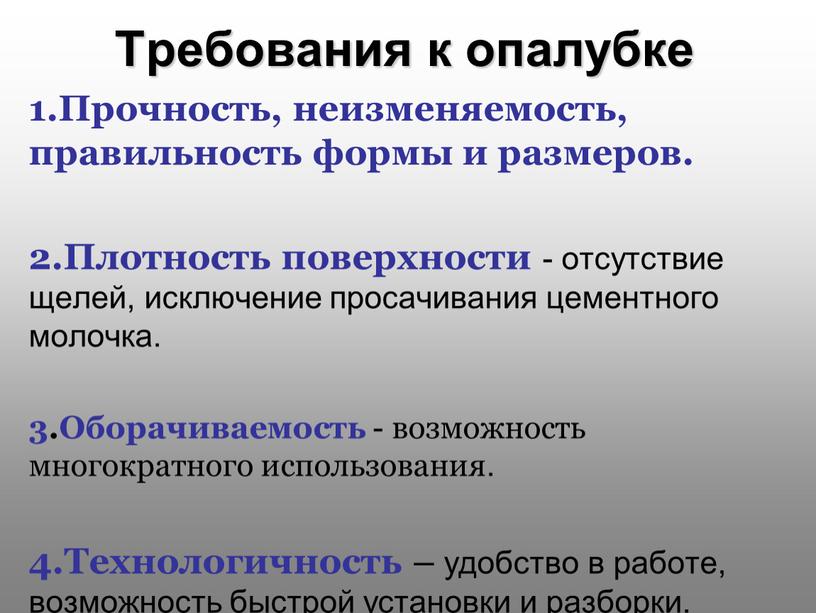 Требования к опалубке

1.Прочность, неизменяемость, правильность формы и размеров.

2.Плотность поверхности - отсутствие щелей, исключение просачивания цементного молочка.

3.Оборачиваемость - возможность многократного использования.

4.Технологичность – удобство в работе, возможность быстрой установки и разборки.